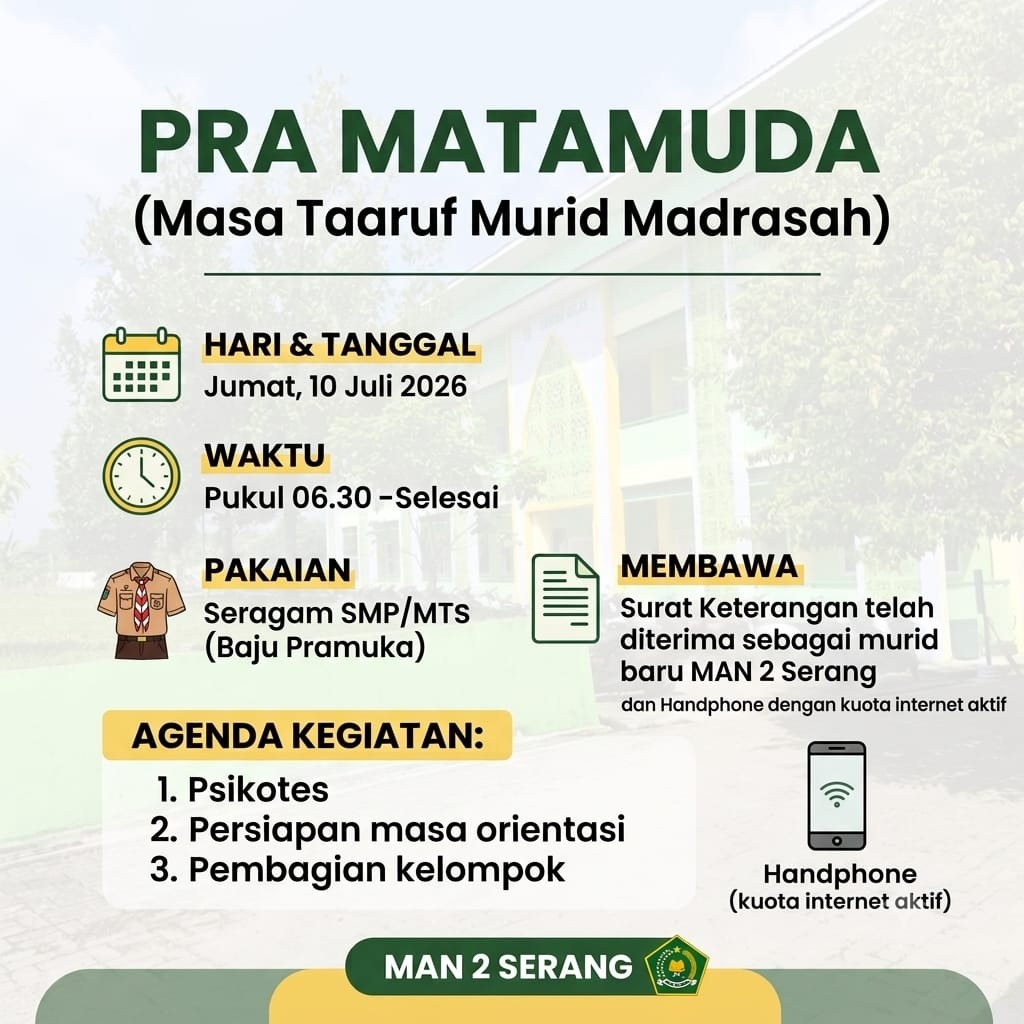 PRA MATAMUDA
(Masa Taaruf Murid Madrasah)

HARI & TANGGAL
Jumat, 10 Juli 2026

WAKTU
Pukul 06.30 -Selesai

PAKAIAN
Seragam SMP/MTS (Baju Pramuka)

MEMBAWA
Surat Keterangan telah diterima sebagai murid baru MAN 2 Serang
dan Handphone dengan kuota internet aktif

AGENDA KEGIATAN:
1. Psikotes
2. Persiapan masa orientasi
3. Pembagian kelompok

Handphone
(kuota internet aktif)

MAN 2 SERANG